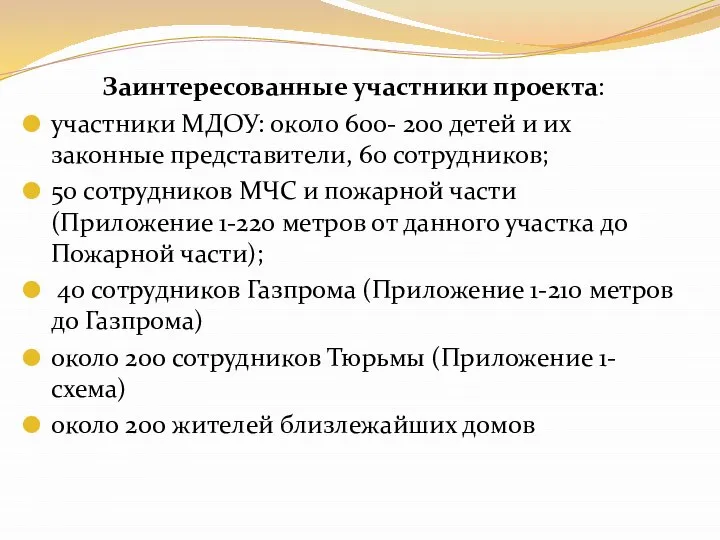 Заинтересованные участники проекта:

участники МДОУ: около 600- 200 детей и их законные представители, 60 сотрудников;

50 сотрудников МЧС и пожарной части (Приложение 1-220 метров от данного участка до Пожарной части);

40 сотрудников Газпрома (Приложение 1-210 метров до Газпрома)

около 200 сотрудников Тюрьмы (Приложение 1-схема)

около 200 жителей близлежайших домов